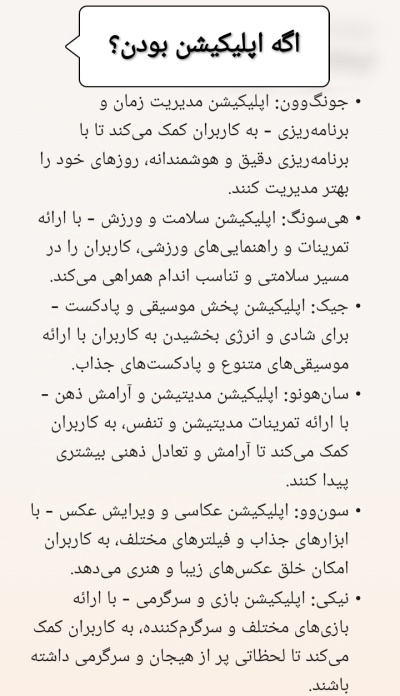 اگه اپلیکیشن بودن؟

• جونگ‌وون: اپلیکیشن مدیریت زمان و برنامه‌ریزی - به کاربران کمک می‌کند تا با برنامه‌ریزی دقیق و هوشمندانه، روزهای خود را بهتر مدیریت کنند.

• هی‌سونگ: اپلیکیشن سلامت و ورزش - با ارائه تمرینات و راهنمایی‌های ورزشی، کاربران را در مسیر سلامتی و تناسب اندام همراهی می‌کند.

• جیک: اپلیکیشن پخش موسیقی و پادکست - برای شادی و انرژی بخشیدن به کاربران با ارائه موسیقی‌های متنوع و پادکست‌های جذاب.

• سان‌هونو: اپلیکیشن مدیتیشن و آرامش ذهن - با ارائه تمرینات مدیتیشن و تنفس، به کاربران کمک می‌کند تا آرامش و تعادل ذهنی بیشتری پیدا کنند.

• سون‌وو: اپلیکیشن عکاسی و ویرایش عکس - با ابزارهای جذاب و فیلترهای مختلف، به کاربران امکان خلق عکس‌های زیبا و هنری می‌دهد.

• نیکی: اپلیکیشن بازی و سرگرمی - با ارائه بازی‌های مختلف و سرگرم‌کننده، به کاربران کمک می‌کند تا لحظاتی پر از هیجان و سرگرمی داشته باشند.